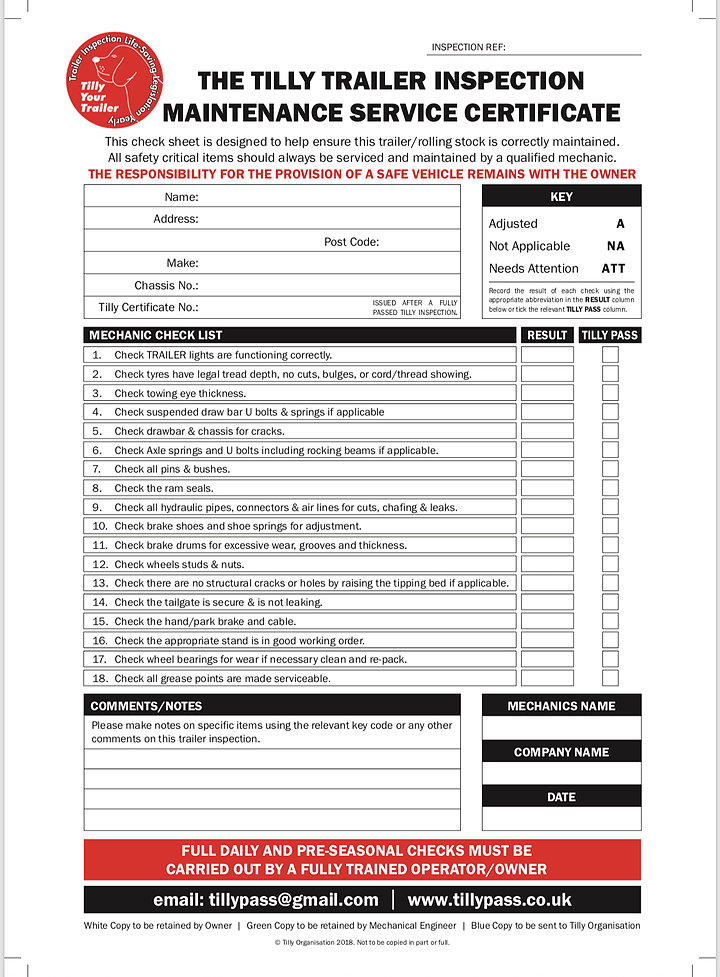 Trailer Inspection Life-Saving Legislation Yearly
Tilly Your Trailer

INSPECTION REF:

THE TILLY TRAILER INSPECTION
MAINTENANCE SERVICE CERTIFICATE

This check sheet is designed to help ensure this trailer/rolling stock is correctly maintained. All safety critical items should always be serviced and maintained by a qualified mechanic.

THE RESPONSIBILITY FOR THE PROVISION OF A SAFE VEHICLE REMAINS WITH THE OWNER

Name:
Address:
Post Code:
Make:
Chassis No.:
Tilly Certificate No.:
ISSUED AFTER A FULLY PASSED TILLY INSPECTION.

KEY
Adjusted A
Not Applicable NA
Needs Attention ATT

Record the result of each check using the appropriate abbreviation in the RESULT column below or tick the relevant TILLY PASS column.

| MECHANIC CHECK LIST | RESULT | TILLY PASS |
|---|---|---|
| 1. Check TRAILER lights are functioning correctly. | | |
| 2. Check tyres have legal tread depth, no cuts, bulges, or cord/thread showing. | | |
| 3. Check towing eye thickness. | | |
| 4. Check suspended draw bar U bolts & springs if applicable | | |
| 5. Check drawbar & chassis for cracks. | | |
| 6. Check Axle springs and U bolts including rocking beams if applicable. | | |
| 7. Check all pins & bushes. | | |
| 8. Check the ram seals. | | |
| 9. Check all hydraulic pipes, connectors & air lines for cuts, chafing & leaks. | | |
| 10. Check brake shoes and shoe springs for adjustment. | | |
| 11. Check brake drums for excessive wear, grooves and thickness. | | |
| 12. Check wheels studs & nuts. | | |
| 13. Check there are no structural cracks or holes by raising the tipping bed if applicable. | | |
| 14. Check the tailgate is secure & is not leaking. | | |
| 15. Check the hand/park brake and cable. | | |
| 16. Check the appropriate stand is in good working order. | | |
| 17. Check wheel bearings for wear if necessary clean and re-pack. | | |
| 18. Check all grease points are made serviceable. | | |

COMMENTS/NOTES
Please make notes on specific items using the relevant key code or any other comments on this trailer inspection.

MECHANICS NAME

COMPANY NAME

DATE

FULL DAILY AND PRE-SEASONAL CHECKS MUST BE CARRIED OUT BY A FULLY TRAINED OPERATOR/OWNER

email: tillypass@gmail.com | www.tillypass.co.uk

White Copy to be retained by Owner | Green Copy to be retained by Mechanical Engineer | Blue Copy to be sent to Tilly Organisation

© Tilly Organisation 2018. Not to be copied in part or full.